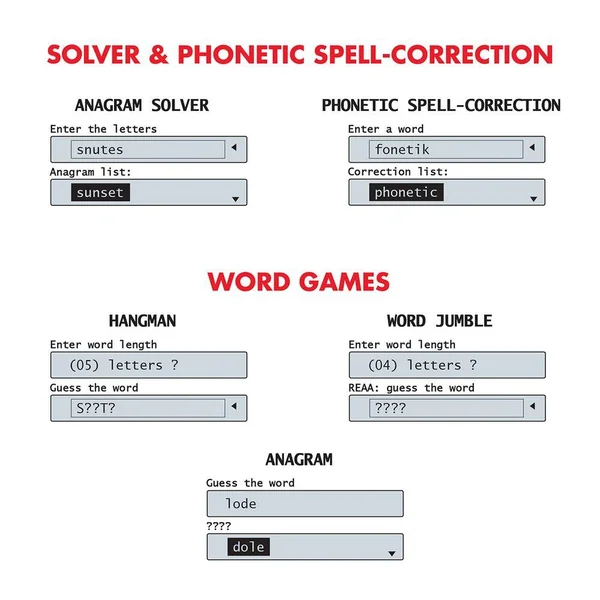 SOLVER & PHONETIC SPELL-CORRECTION

ANAGRAM SOLVER

Enter the letters

snutes

Anagram list:

sunset

PHONETIC SPELL-CORRECTION

Enter a word

fonetik

Correction list:

phonetic

WORD GAMES

HANGMAN

Enter word length

(05) letters ?

Guess the word

S??T?

WORD JUMBLE

Enter word length

(04) letters ?

REAA: guess the word

????

ANAGRAM

Guess the word

lode

????

dole